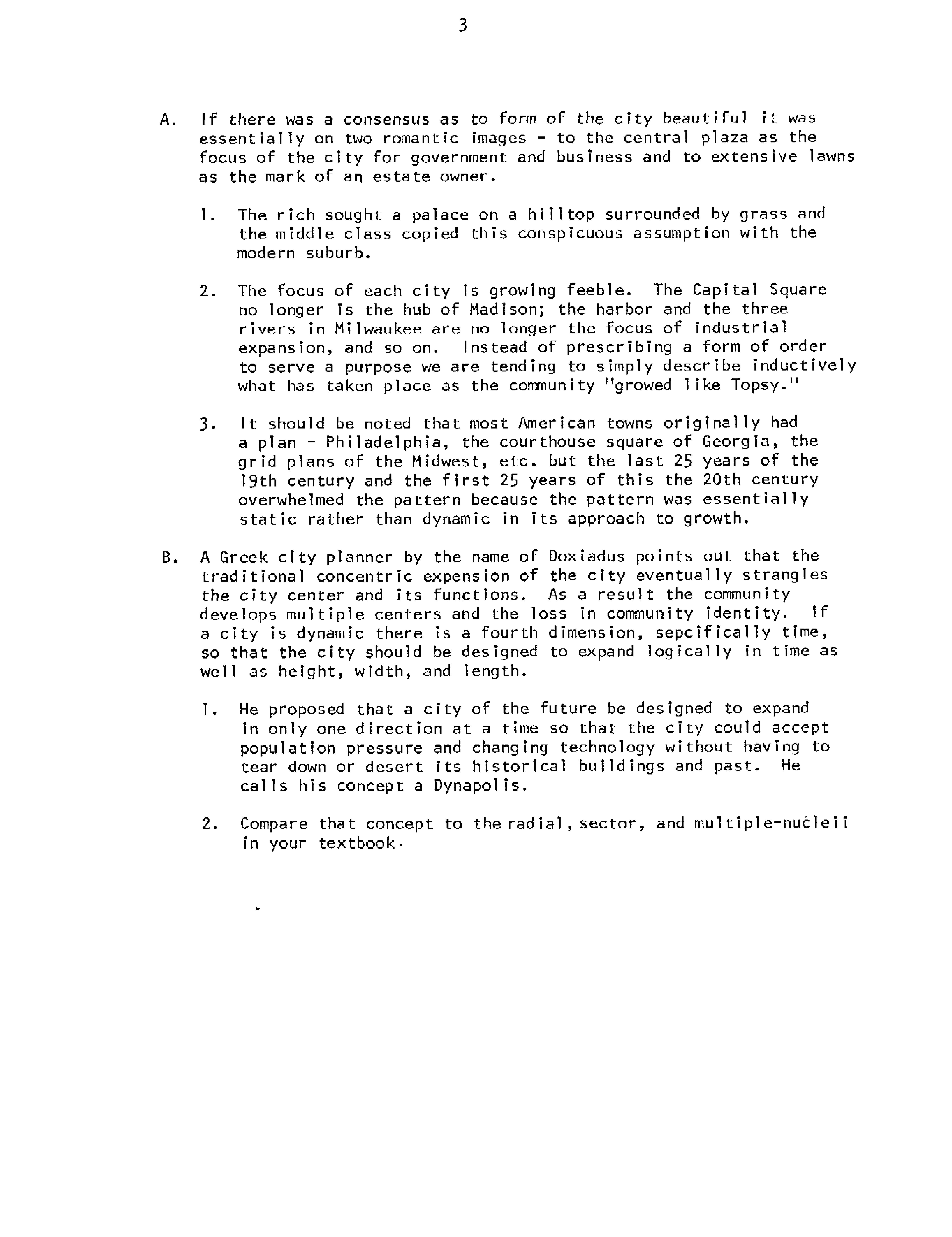 3

A. If there was a consensus as to form of the city beautiful it was essentially on two romantic images - to the central plaza as the focus of the city for government and business and to extensive lawns as the mark of an estate owner.

1. The rich sought a palace on a hilltop surrounded by grass and the middle class copied this conspicuous assumption with the modern suburb.

2. The focus of each city is growing feeble. The Capital Square no longer is the hub of Madison; the harbor and the three rivers in Milwaukee are no longer the focus of industrial expansion, and so on. Instead of prescribing a form of order to serve a purpose we are tending to simply describe inductively what has taken place as the community "growed like Topsy."

3. It should be noted that most American towns originally had a plan - Philadelphia, the courthouse square of Georgia, the grid plans of the Midwest, etc. but the last 25 years of the 19th century and the first 25 years of this the 20th century overwhelmed the pattern because the pattern was essentially static rather than dynamic in its approach to growth.

B. A Greek city planner by the name of Doxiadus points out that the traditional concentric expension of the city eventually strangles the city center and its functions. As a result the community develops multiple centers and the loss in community identity. If a city is dynamic there is a fourth dimension, sepcifically time, so that the city should be designed to expand logically in time as well as height, width, and length.

1. He proposed that a city of the future be designed to expand in only one direction at a time so that the city could accept population pressure and changing technology without having to tear down or desert its historical buildings and past. He calls his concept a Dynapolis.

2. Compare that concept to the radial, sector, and multiple-nucleii in your textbook.